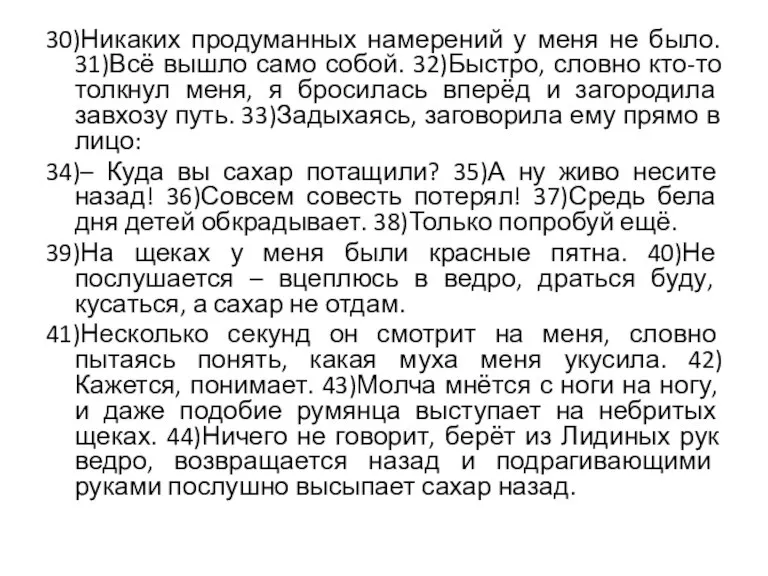 30)Никаких продуманных намерений у меня не было. 31)Всё вышло само собой. 32)Быстро, словно кто-то толкнул меня, я бросилась вперёд и загородила завхозу путь. 33)Задыхаясь, заговорила ему прямо в лицо:

34)– Куда вы сахар потащили? 35)А ну живо несите назад! 36)Совсем совесть потерял! 37)Средь бела дня детей обкрадывает. 38)Только попробуй ещё.

39)На щеках у меня были красные пятна. 40)Не послушается – вцеплюсь в ведро, драться буду, кусаться, а сахар не отдам.

41)Несколько секунд он смотрит на меня, словно пытаясь понять, какая муха меня укусила. 42) Кажется, понимает. 43)Молча мнётся с ноги на ногу, и даже подобие румянца выступает на небритых щеках. 44)Ничего не говорит, берёт из Лидиных рук ведро, возвращается назад и подрагивающими руками послушно высыпает сахар назад.